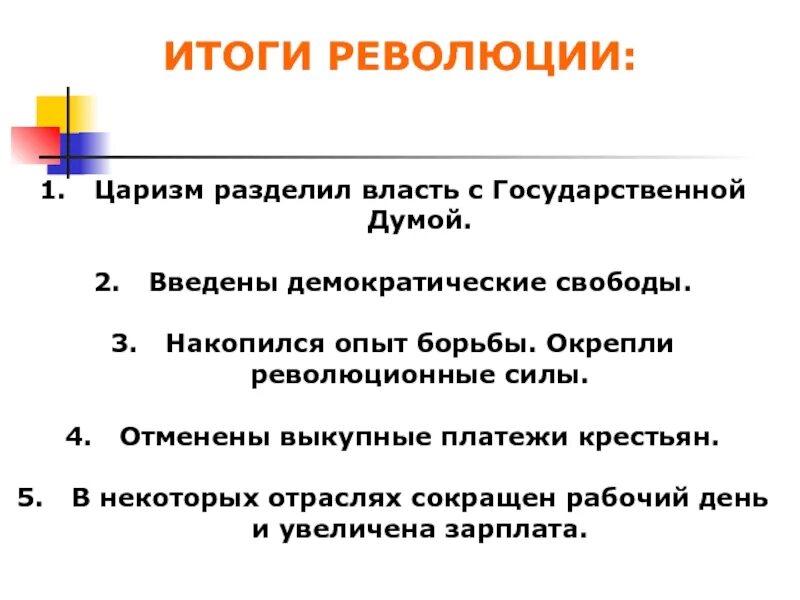 ИТОГИ РЕВОЛЮЦИИ:

1. Царизм разделил власть с Государственной Думой.

2. Введены демократические свободы.

3. Накопился опыт борьбы. Окрепли революционные силы.

4. Отменены выкупные платежи крестьян.

5. В некоторых отраслях сокращен рабочий день и увеличена зарплата.